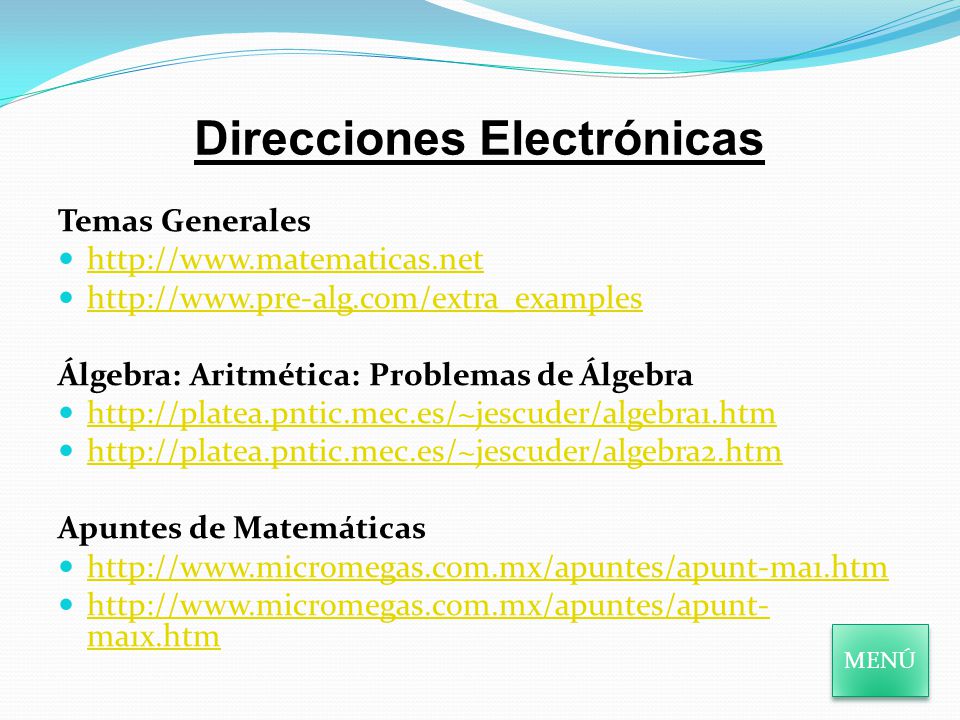 Direcciones Electrónicas

Temas Generales
- http://www.matematicas.net
- http://www.pre-alg.com/extra_examples

Álgebra: Aritmética: Problemas de Álgebra
- http://platea.pntic.mec.es/~jescuder/algebra1.htm
- http://platea.pntic.mec.es/~jescuder/algebra2.htm

Apuntes de Matemáticas
- http://www.micromegas.com.mx/apuntes/apunt-ma1.htm
- http://www.micromegas.com.mx/apuntes/apunt-ma1x.htm

MENÚ